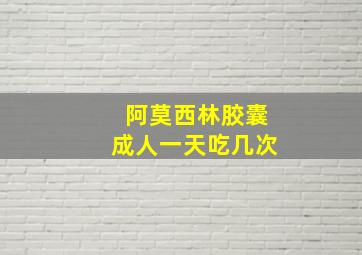 阿莫西林胶囊
成人一天吃几次